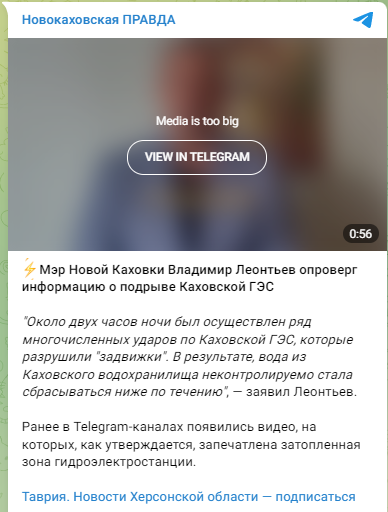 Новокаховская ПРАВДА

Media is too big

VIEW IN TELEGRAM

0:56

⚡Мэр Новой Каховки Владимир Леонтьев опроверг информацию о подрыве Каховской ГЭС

"Около двух часов ночи был осуществлен ряд многочисленных ударов по Каховской ГЭС, которые разрушили "задвижки". В результате, вода из Каховского водохранилища неконтролируемо стала сбрасываться ниже по течению", — заявил Леонтьев.

Ранее в Telegram-каналах появились видео, на которых, как утверждается, запечатлена затопленная зона гидроэлектростанции.

Таврия. Новости Херсонской области — подписаться